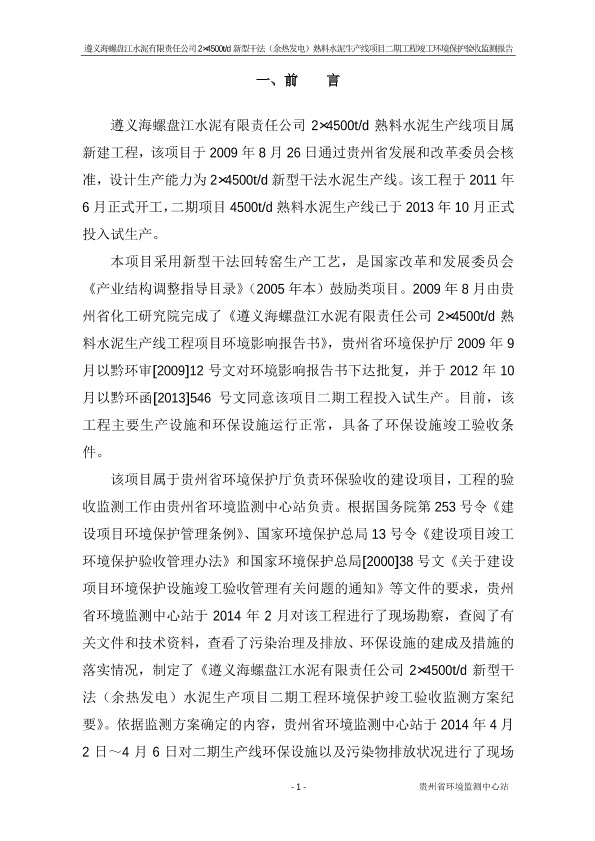 遵义海螺盘江水泥有限责任公司 2×4500t/d 新型干法（余热发电）熟料水泥生产线项目二期工程竣工环境保护验收监测报告

一、前　言

遵义海螺盘江水泥有限责任公司 2×4500t/d 熟料水泥生产线项目属新建工程，该项目于 2009 年 8 月 26 日通过贵州省发展和改革委员会核准，设计生产能力为 2×4500t/d 新型干法水泥生产线。该工程于 2011 年 6 月正式开工，二期项目 4500t/d 熟料水泥生产线已于 2013 年 10 月正式投入试生产。

本项目采用新型干法回转窑生产工艺，是国家改革和发展委员会《产业结构调整指导目录》（2005 年本）鼓励类项目。2009 年 8 月由贵州省化工研究院完成了《遵义海螺盘江水泥有限责任公司 2×4500t/d 熟料水泥生产线工程项目环境影响报告书》，贵州省环境保护厅 2009 年 9 月以黔环审[2009]12 号文对环境影响报告书下达批复，并于 2012 年 10 月以黔环函[2013]546 号文同意该项目二期工程投入试生产。目前，该工程主要生产设施和环保设施运行正常，具备了环保设施竣工验收条件。

该项目属于贵州省环境保护厅负责环保验收的建设项目，工程的验收监测工作由贵州省环境监测中心站负责。根据国务院第 253 号令《建设项目环境保护管理条例》、国家环境保护总局 13 号令《建设项目竣工环境保护验收管理办法》和国家环境保护总局[2000]38 号文《关于建设项目环境保护设施竣工验收管理有关问题的通知》等文件的要求，贵州省环境监测中心站于 2014 年 2 月对该工程进行了现场勘察，查阅了有关文件和技术资料，查看了污染治理及排放、环保设施的建成及措施的落实情况，制定了《遵义海螺盘江水泥有限责任公司 2×4500t/d 新型干法（余热发电）水泥生产项目二期工程环境保护竣工验收监测方案纪要》。依据监测方案确定的内容，贵州省环境监测中心站于 2014 年 4 月 2 日～4 月 6 日对二期生产线环保设施以及污染物排放状况进行了现场

- 1 -　　贵州省环境监测中心站